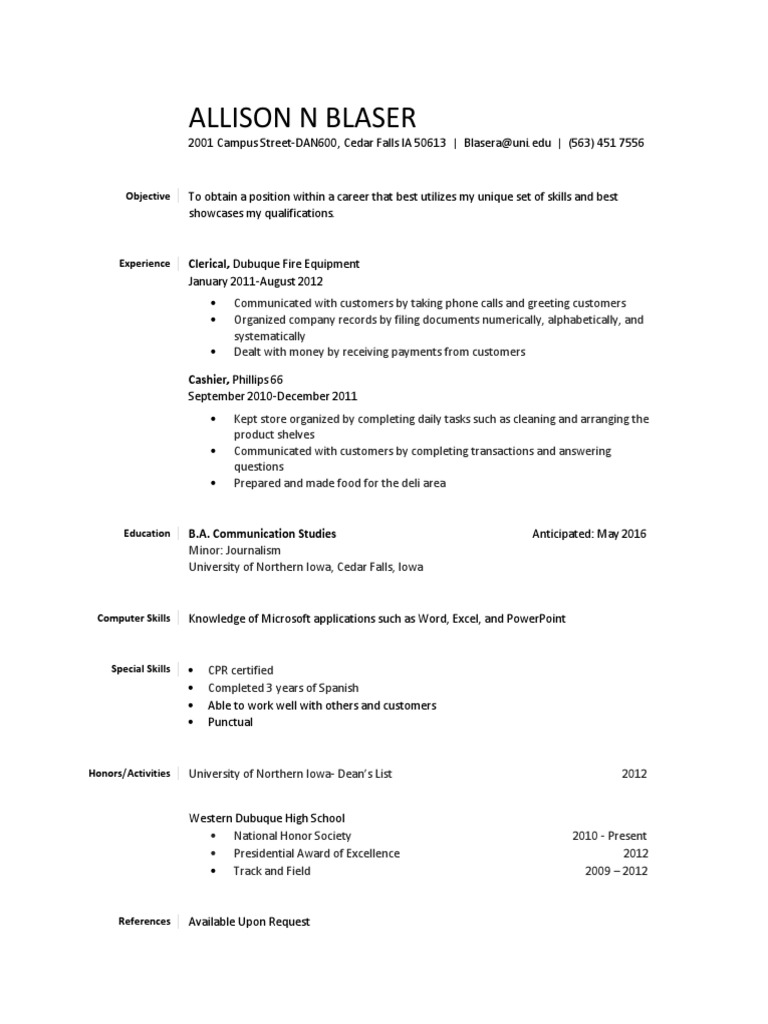 ALLISON N BLASER
2001 Campus Street-DAN600, Cedar Falls IA 50613 | Blasera@uni.edu | (563) 451 7556

Objective
To obtain a position within a career that best utilizes my unique set of skills and best showcases my qualifications.

Experience
Clerical, Dubuque Fire Equipment
January 2011-August 2012
• Communicated with customers by taking phone calls and greeting customers
• Organized company records by filing documents numerically, alphabetically, and systematically
• Dealt with money by receiving payments from customers

Cashier, Phillips 66
September 2010-December 2011
• Kept store organized by completing daily tasks such as cleaning and arranging the product shelves
• Communicated with customers by completing transactions and answering questions
• Prepared and made food for the deli area

Education
B.A. Communication Studies
Anticipated: May 2016
Minor: Journalism
University of Northern Iowa, Cedar Falls, Iowa

Computer Skills
Knowledge of Microsoft applications such as Word, Excel, and PowerPoint

Special Skills
• CPR certified
• Completed 3 years of Spanish
• Able to work well with others and customers
• Punctual

Honors/Activities
University of Northern Iowa- Dean's List 2012

Western Dubuque High School
• National Honor Society 2010 - Present
• Presidential Award of Excellence 2012
• Track and Field 2009 – 2012

References
Available Upon Request